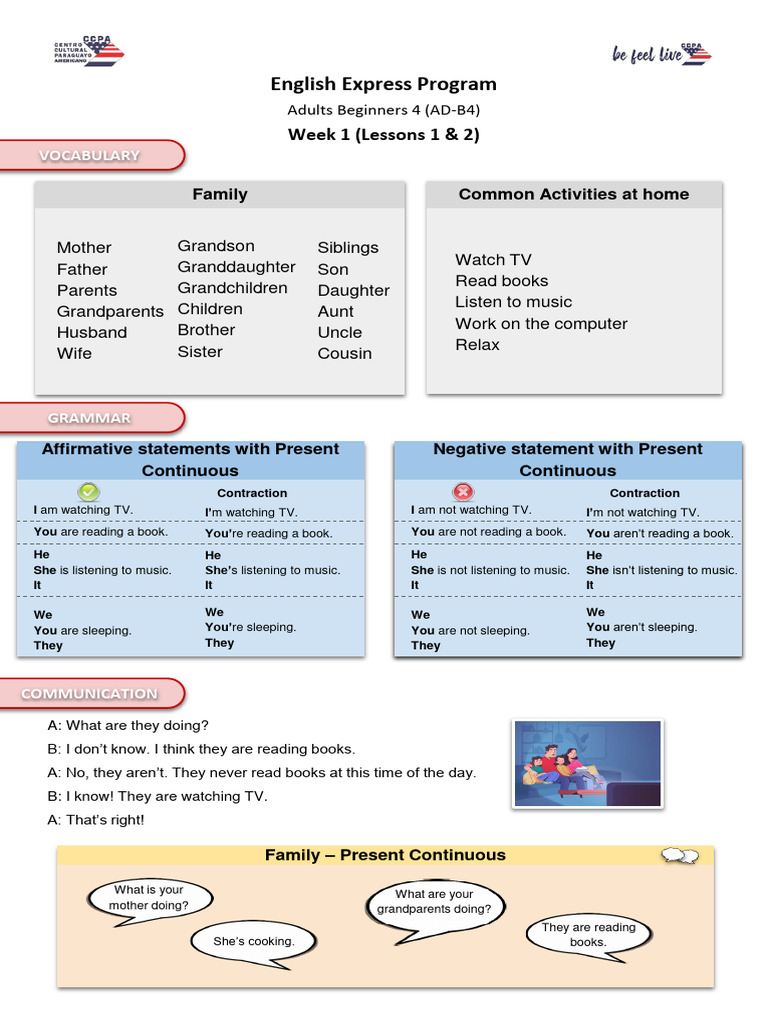 CCPA CENTRO CULTURAL PARAGUAYO AMERICANO

be feel live CCPA

English Express Program
Adults Beginners 4 (AD-B4)
Week 1 (Lessons 1 & 2)

VOCABULARY

Family

Mother
Father
Parents
Grandparents
Husband
Wife

Grandson
Granddaughter
Grandchildren
Children
Brother
Sister

Siblings
Son
Daughter
Aunt
Uncle
Cousin

Common Activities at home

Watch TV
Read books
Listen to music
Work on the computer
Relax

GRAMMAR

Affirmative statements with Present Continuous

| | Contraction |
|---|---|
| I am watching TV. | I'm watching TV. |
| You are reading a book. | You're reading a book. |
| He She is listening to music. It | He She's listening to music. It |
| We You are sleeping. They | We You're sleeping. They |

Negative statement with Present Continuous

| | Contraction |
|---|---|
| I am not watching TV. | I'm not watching TV. |
| You are not reading a book. | You aren't reading a book. |
| He She is not listening to music. It | He She isn't listening to music. It |
| We You are not sleeping. They | We You aren't sleeping. They |

COMMUNICATION

A: What are they doing?
B: I don't know. I think they are reading books.
A: No, they aren't. They never read books at this time of the day.
B: I know! They are watching TV.
A: That's right!

Family – Present Continuous

What is your mother doing?

She's cooking.

What are your grandparents doing?

They are reading books.